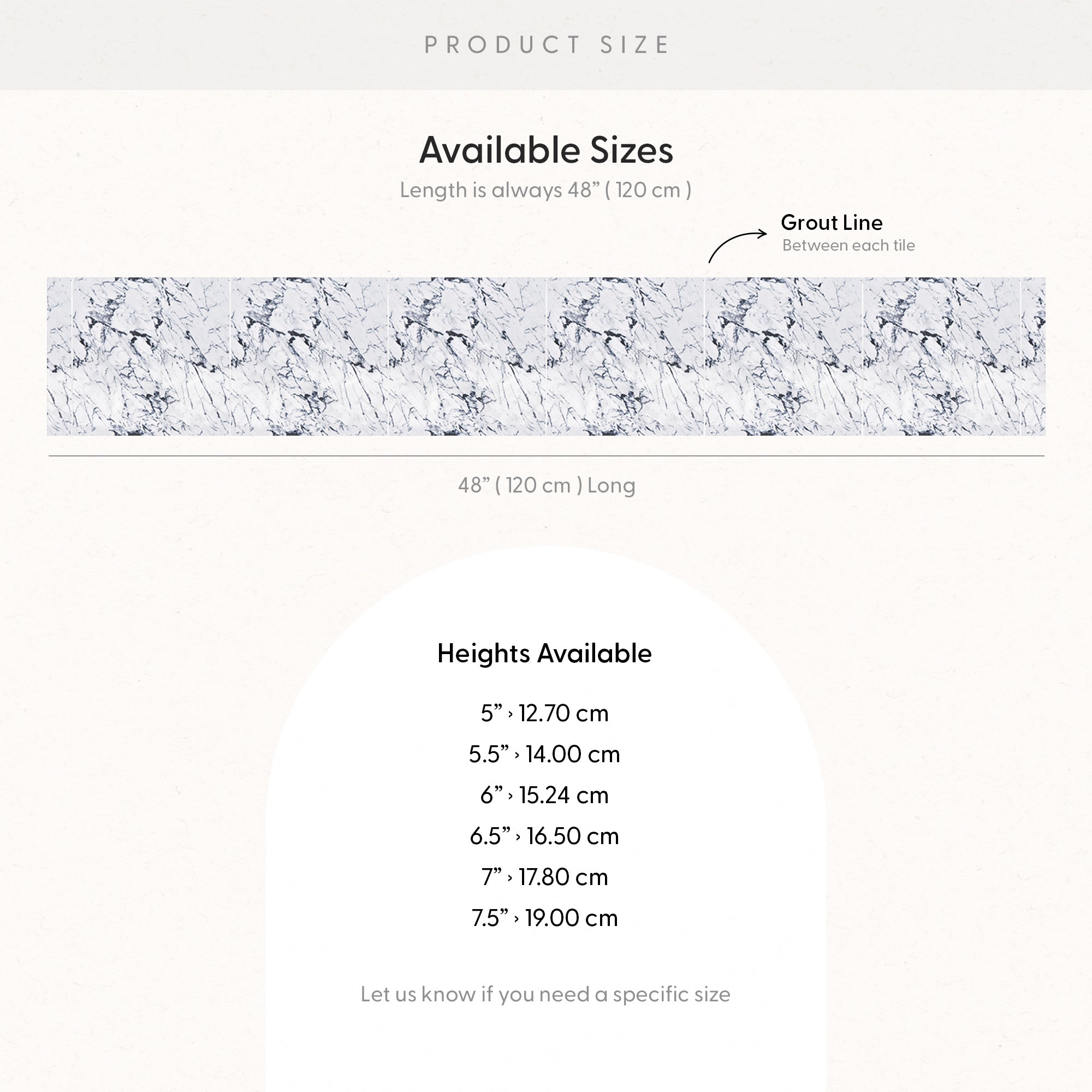 PRODUCT SIZE

Available Sizes

Length is always 48” ( 120 cm )

Grout Line
Between each tile

48” ( 120 cm ) Long

Heights Available

5” › 12.70 cm

5.5” › 14.00 cm

6” › 15.24 cm

6.5” › 16.50 cm

7” › 17.80 cm

7.5” › 19.00 cm

Let us know if you need a specific size